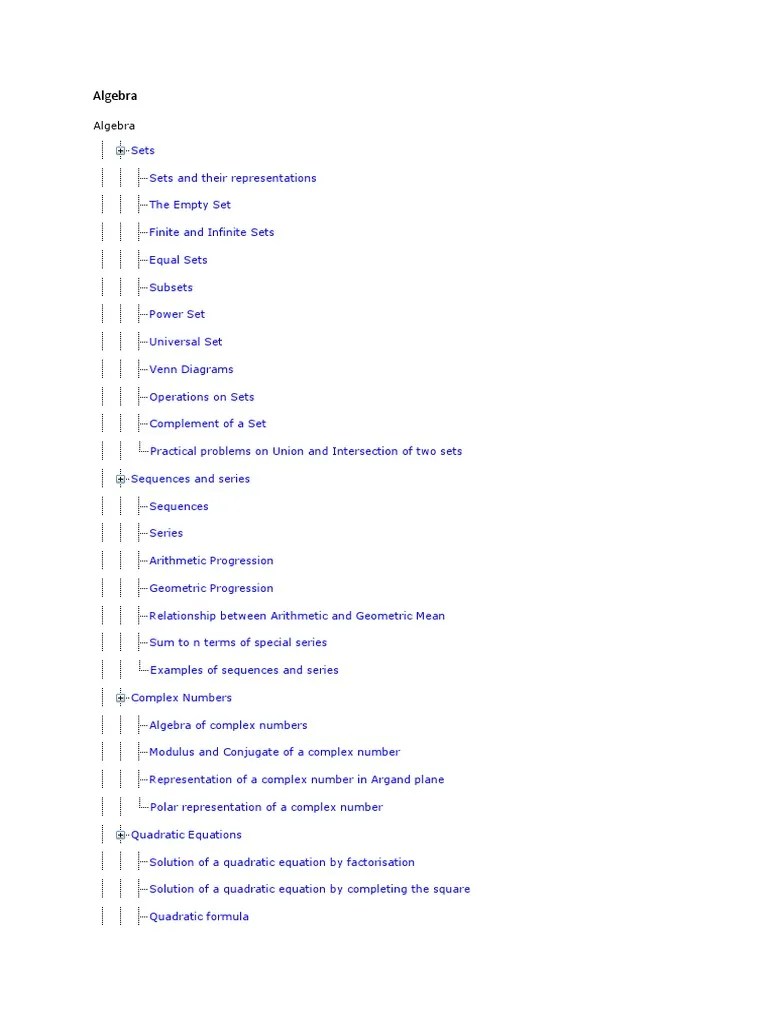 Algebra

Algebra

Sets

Sets and their representations

The Empty Set

Finite and Infinite Sets

Equal Sets

Subsets

Power Set

Universal Set

Venn Diagrams

Operations on Sets

Complement of a Set

Practical problems on Union and Intersection of two sets

Sequences and series

Sequences

Series

Arithmetic Progression

Geometric Progression

Relationship between Arithmetic and Geometric Mean

Sum to n terms of special series

Examples of sequences and series

Complex Numbers

Algebra of complex numbers

Modulus and Conjugate of a complex number

Representation of a complex number in Argand plane

Polar representation of a complex number

Quadratic Equations

Solution of a quadratic equation by factorisation

Solution of a quadratic equation by completing the square

Quadratic formula